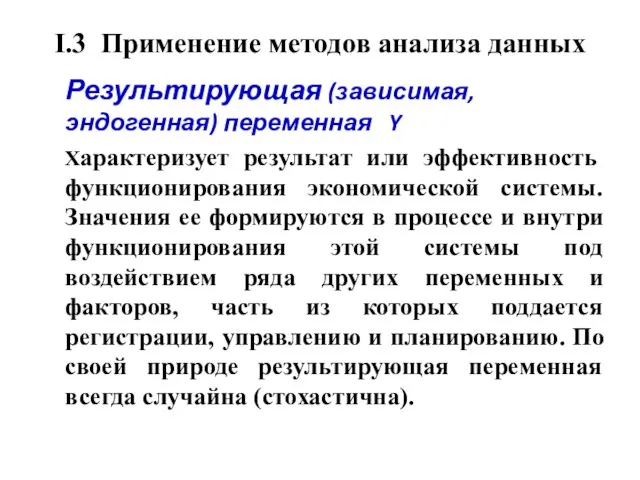 I.3 Применение методов анализа данных

Результирующая (зависимая, эндогенная) переменная Y

Характеризует результат или эффективность функционирования экономической системы. Значения ее формируются в процессе и внутри функционирования этой системы под воздействием ряда других переменных и факторов, часть из которых поддается регистрации, управлению и планированию. По своей природе результирующая переменная всегда случайна (стохастична).